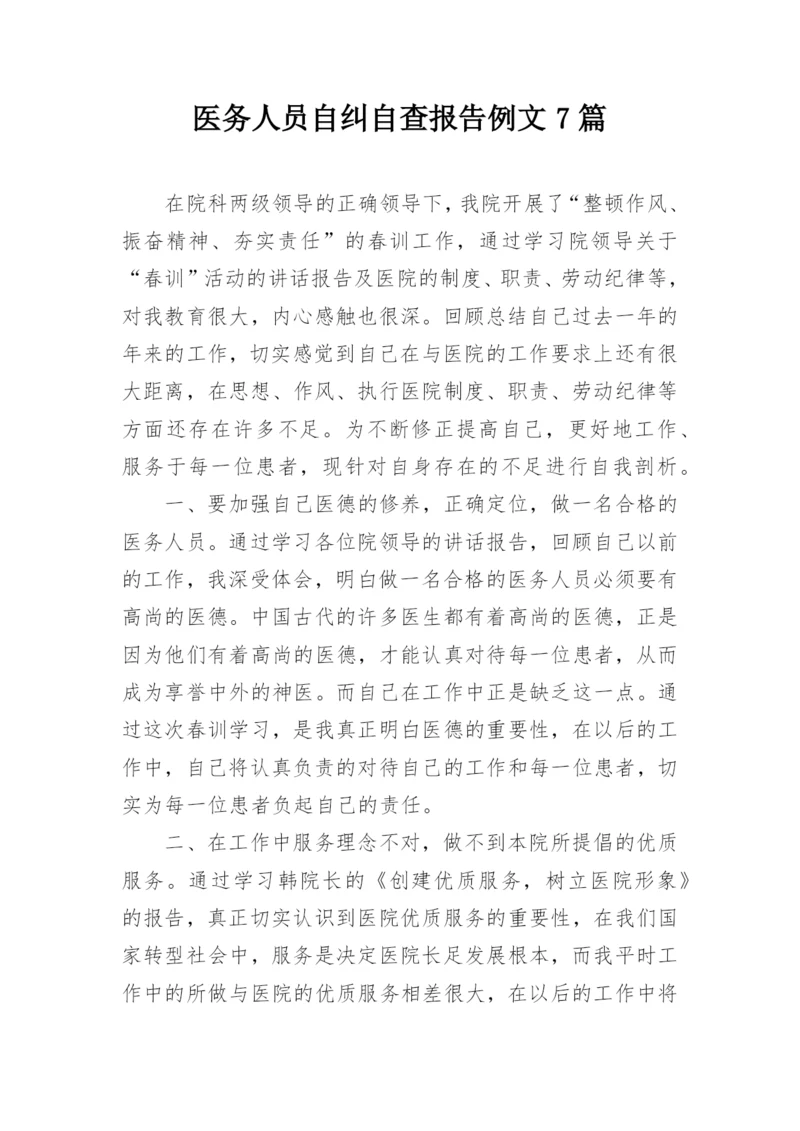 医务人员自纠自查报告例文 7 篇

在院科两级领导的正确领导下，我院开展了“整顿作风、振奋精神、夯实责任”的春训工作，通过学习院领导关于“春训”活动的讲话报告及医院的制度、职责、劳动纪律等，对我教育很大，内心感触也很深。回顾总结自己过去一年的年来的工作，切实感觉到自己在与医院的工作要求上还有很大距离，在思想、作风、执行医院制度、职责、劳动纪律等方面还存在许多不足。为不断修正提高自己，更好地工作、服务于每一位患者，现针对自身存在的不足进行自我剖析。

一、要加强自己医德的修养，正确定位，做一名合格的医务人员。通过学习各位院领导的讲话报告，回顾自己以前的工作，我深受体会，明白做一名合格的医务人员必须要有高尚的医德。中国古代的许多医生都有着高尚的医德，正是因为他们有着高尚的医德，才能认真对待每一位患者，从而成为享誉中外的神医。而自己在工作中正是缺乏这一点。通过这次春训学习，是我真正明白医德的重要性，在以后的工作中，自己将认真负责的对待自己的工作和每一位患者，切实为每一位患者负起自己的责任。

二、在工作中服务理念不对，做不到本院所提倡的优质服务。通过学习韩院长的《创建优质服务，树立医院形象》的报告，真正切实认识到医院优质服务的重要性，在我们国家转型社会中，服务是决定医院长足发展根本，而我平时工作中的所做与医院的优质服务相差很大，在以后的工作中将